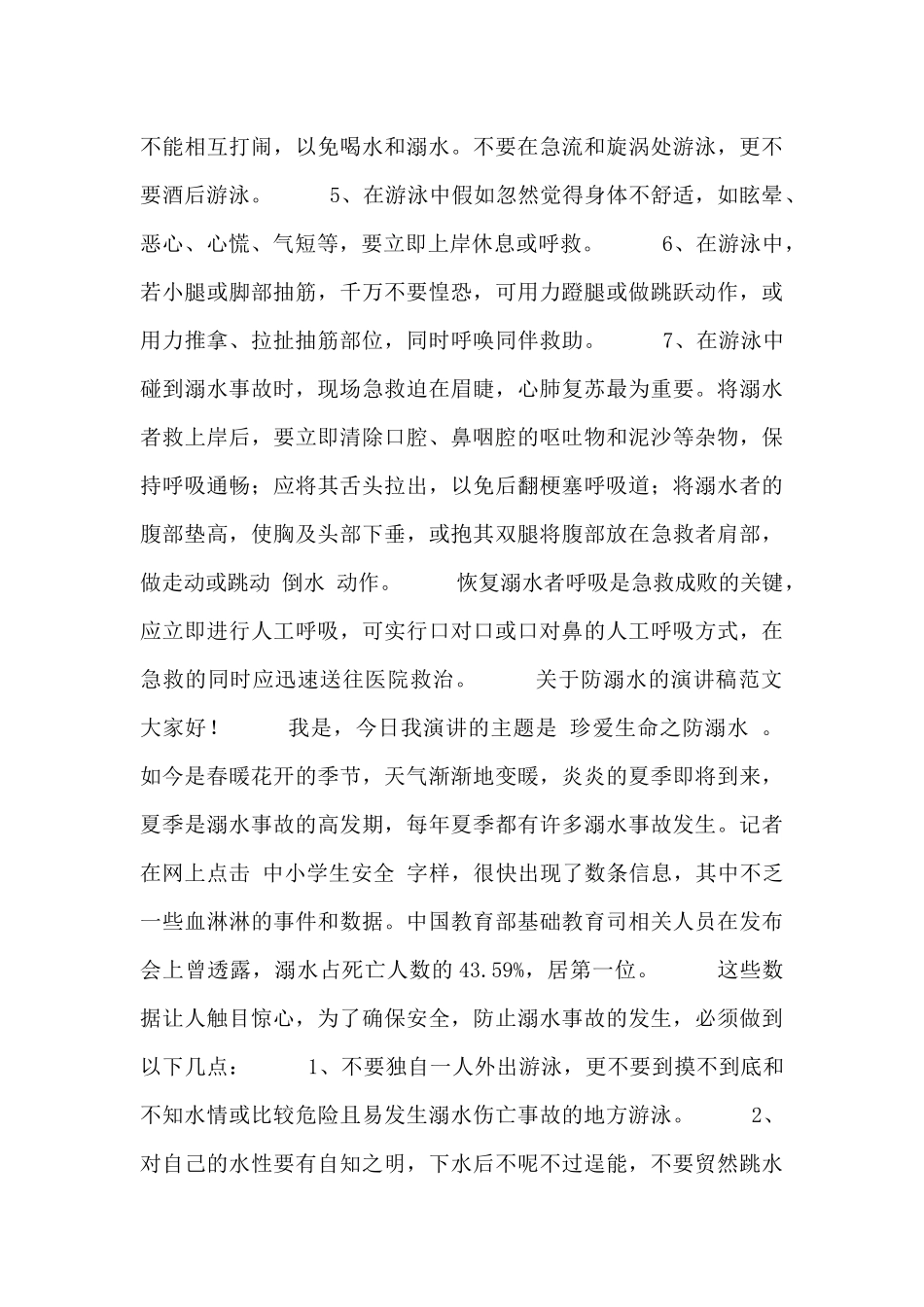 不能相互打闹，以免喝水和溺水。不要在急流和旋涡处游泳，更不要酒后游泳。 5、在游泳中假如忽然觉得身体不舒适，如眩晕、恶心、心慌、气短等，要立即上岸休息或呼救。 6、在游泳中，若小腿或脚部抽筋，千万不要惶恐，可用力蹬腿或做跳跃动作，或用力推拿、拉扯抽筋部位，同时呼唤同伴救助。 7、在游泳中碰到溺水事故时，现场急救迫在眉睫，心肺复苏最为重要。将溺水者救上岸后，要立即清除口腔、鼻咽腔的呕吐物和泥沙等杂物，保持呼吸通畅；应将其舌头拉出，以免后翻梗塞呼吸道；将溺水者的腹部垫高，使胸及头部下垂，或抱其双腿将腹部放在急救者肩部，做走动或跳动 倒水 动作。 恢复溺水者呼吸是急救成败的关键，应立即进行人工呼吸，可实行口对口或口对鼻的人工呼吸方式，在急救的同时应迅速送往医院救治。 关于防溺水的演讲稿范文 大家好！ 我是，今日我演讲的主题是 珍爱生命之防溺水 。如今是春暖花开的季节，天气渐渐地变暖，炎炎的夏季即将到来，夏季是溺水事故的高发期，每年夏季都有许多溺水事故发生。记者在网上点击 中小学生安全 字样，很快出现了数条信息，其中不乏一些血淋淋的事件和数据。中国教育部基础教育司相关人员在发布会上曾透露，溺水占死亡人数的43.59%，居第一位。 这些数据让人触目惊心，为了确保安全，防止溺水事故的发生，必须做到以下几点： 1、不要独自一人外出游泳，更不要到摸不到底和不知水情或比较危险且易发生溺水伤亡事故的地方游泳。 2、对自己的水性要有自知之明，下水后不呢不过逞能，不要贸然跳水